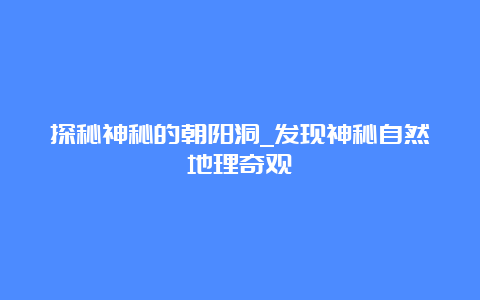 探秘神秘的朝阳洞_发现神秘自然地理奇观